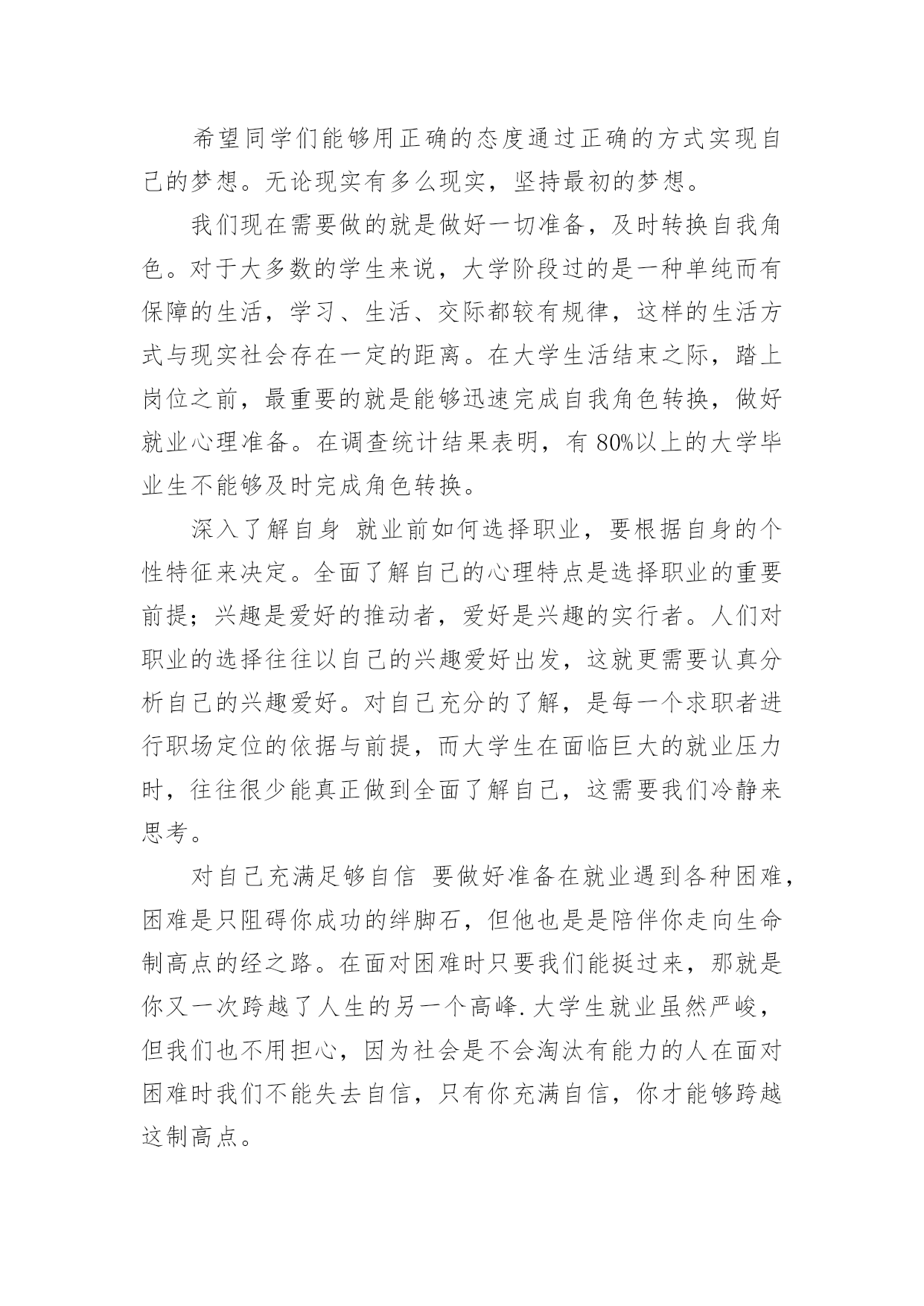 希望同学们能够用正确的态度通过正确的方式实现自己的梦想。无论现实有多么现实，坚持最初的梦想。

我们现在需要做的就是做好一切准备，及时转换自我角色。对于大多数的学生来说，大学阶段过的是一种单纯而有保障的生活，学习、生活、交际都较有规律，这样的生活方式与现实社会存在一定的距离。在大学生活结束之际，踏上岗位之前，最重要的就是能够迅速完成自我角色转换，做好就业心理准备。在调查统计结果表明，有 80%以上的大学毕业生不能够及时完成角色转换。

深入了解自身 就业前如何选择职业，要根据自身的个性特征来决定。全面了解自己的心理特点是选择职业的重要前提；兴趣是爱好的推动者，爱好是兴趣的实行者。人们对职业的选择往往以自己的兴趣爱好出发，这就更需要认真分析自己的兴趣爱好。对自己充分的了解，是每一个求职者进行职场定位的依据与前提，而大学生在面临巨大的就业压力时，往往很少能真正做到全面了解自己，这需要我们冷静来思考。

对自己充满足够自信 要做好准备在就业遇到各种困难，困难是只阻碍你成功的绊脚石，但他也是是陪伴你走向生命制高点的经之路。在面对困难时只要我们能挺过来，那就是你又一次跨越了人生的另一个高峰.大学生就业虽然严峻，但我们也不用担心，因为社会是不会淘汰有能力的人在面对困难时我们不能失去自信，只有你充满自信，你才能够跨越这制高点。